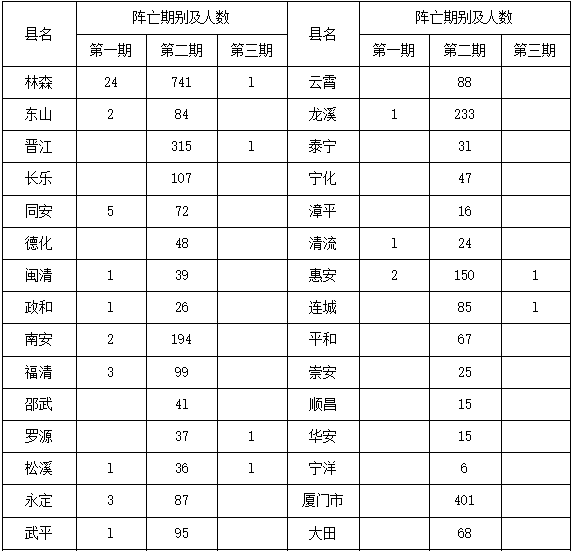 | 县名 | 阵亡期别及人数 | | | 县名 | 阵亡期别及人数 | | |
|---|---|---|---|---|---|---|---|
| | 第一期 | 第二期 | 第三期 | | 第一期 | 第二期 | 第三期 |
| 林森 | 24 | 741 | 1 | 云霄 | | 88 | |
| 东山 | 2 | 84 | | 龙溪 | 1 | 233 | |
| 晋江 | | 315 | 1 | 泰宁 | | 31 | |
| 长乐 | | 107 | | 宁化 | | 47 | |
| 同安 | 5 | 72 | | 漳平 | | 16 | |
| 德化 | | 48 | | 清流 | 1 | 24 | |
| 闽清 | 1 | 39 | | 惠安 | 2 | 150 | 1 |
| 政和 | 1 | 26 | | 连城 | | 85 | 1 |
| 南安 | 2 | 194 | | 平和 | | 67 | |
| 福清 | 3 | 99 | | 崇安 | | 25 | |
| 邵武 | | 41 | | 顺昌 | | 15 | |
| 罗源 | | 37 | 1 | 华安 | | 15 | |
| 松溪 | 1 | 36 | 1 | 宁洋 | | 6 | |
| 永定 | 3 | 87 | | 厦门市 | | 401 | |
| 武平 | 1 | 95 | | 大田 | | 68 | |